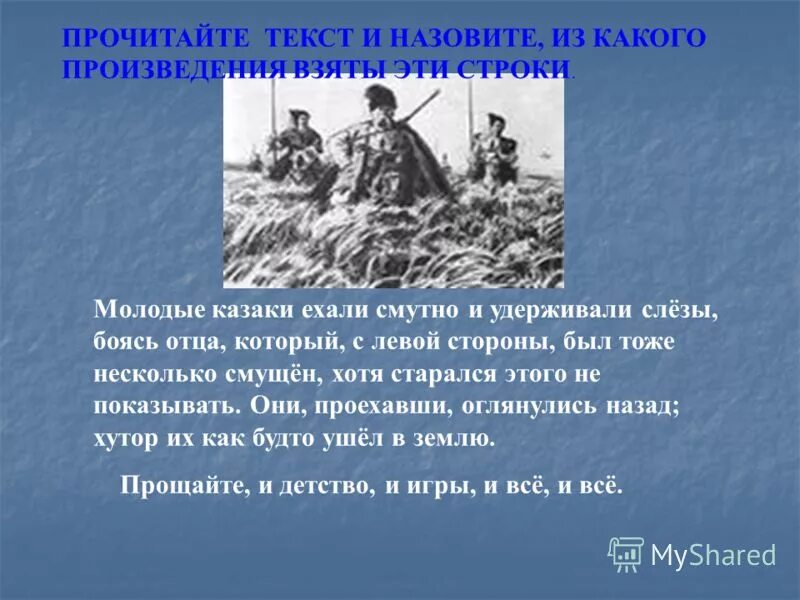 ПРОЧИТАЙТЕ ТЕКСТ И НАЗОВИТЕ, ИЗ КАКОГО ПРОИЗВЕДЕНИЯ ВЗЯТЫ ЭТИ СТРОКИ.

Молодые казаки ехали смутно и удерживали слёзы, боясь отца, который, с левой стороны, был тоже несколько смущён, хотя старался этого не показывать. Они, проехавши, оглянулись назад; хутор их как будто ушёл в землю.

Прощайте, и детство, и игры, и всё, и всё.

MyShared